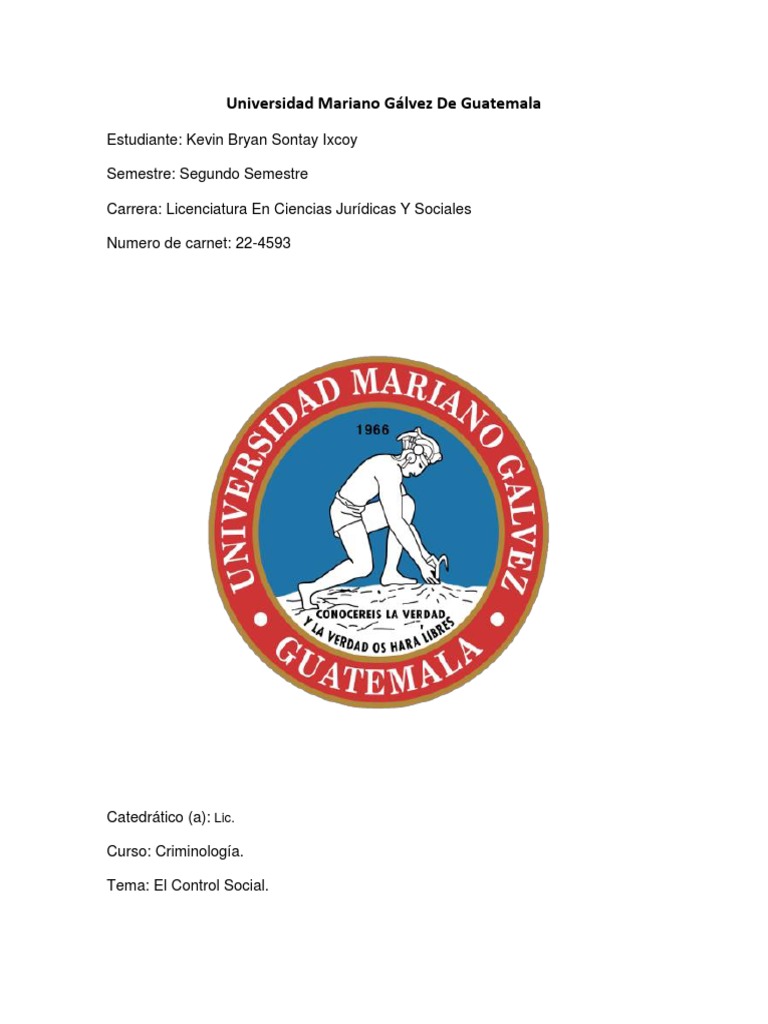 Universidad Mariano Gálvez De Guatemala

Estudiante: Kevin Bryan Sontay Ixcoy

Semestre: Segundo Semestre

Carrera: Licenciatura En Ciencias Jurídicas Y Sociales

Numero de carnet: 22-4593

UNIVERSIDAD MARIANO GALVEZ

1966

CONOCEREIS LA VERDAD Y LA VERDAD OS HARA LIBRES

GUATEMALA

Catedrático (a): Lic.

Curso: Criminología.

Tema: El Control Social.